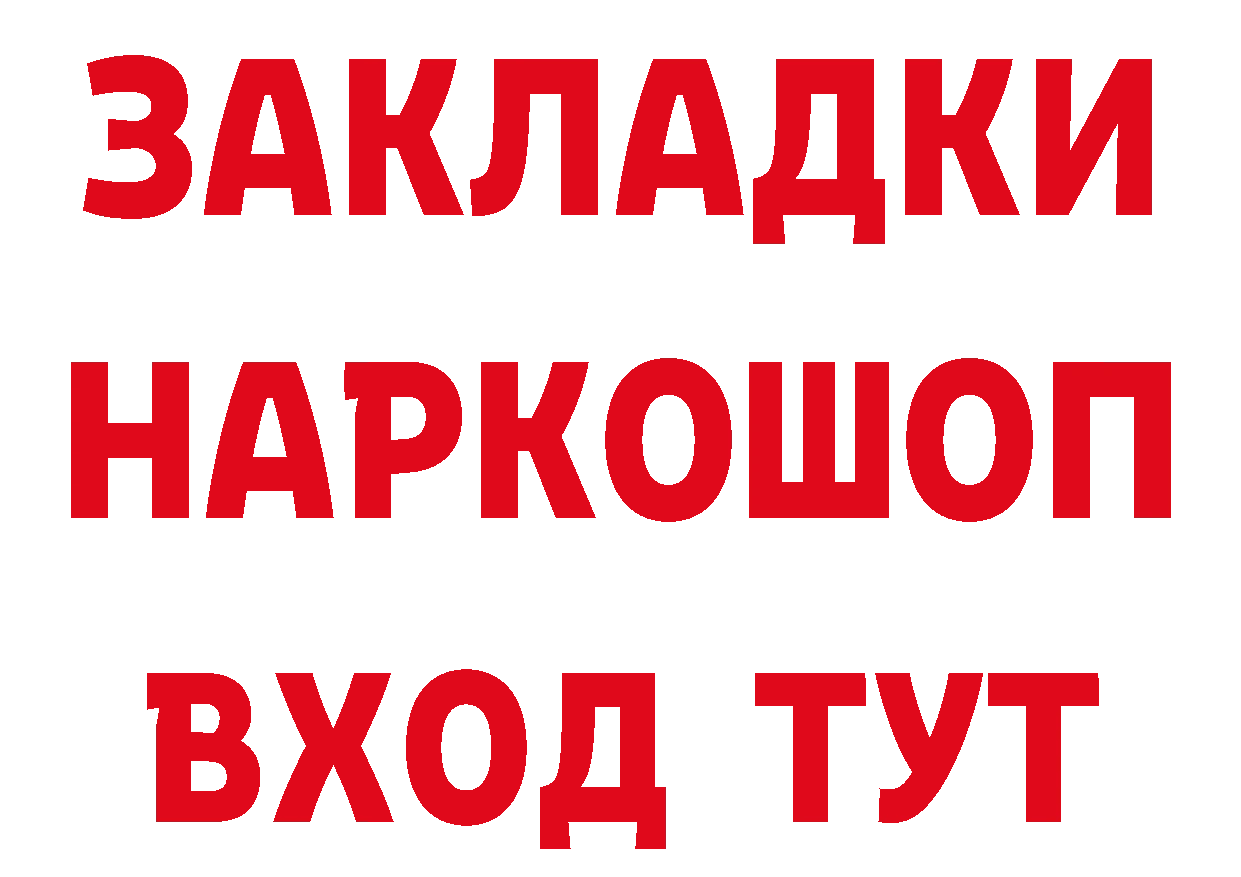 ЗАКЛАДКИ
НАРКОШОП
ВХОД ТУТ